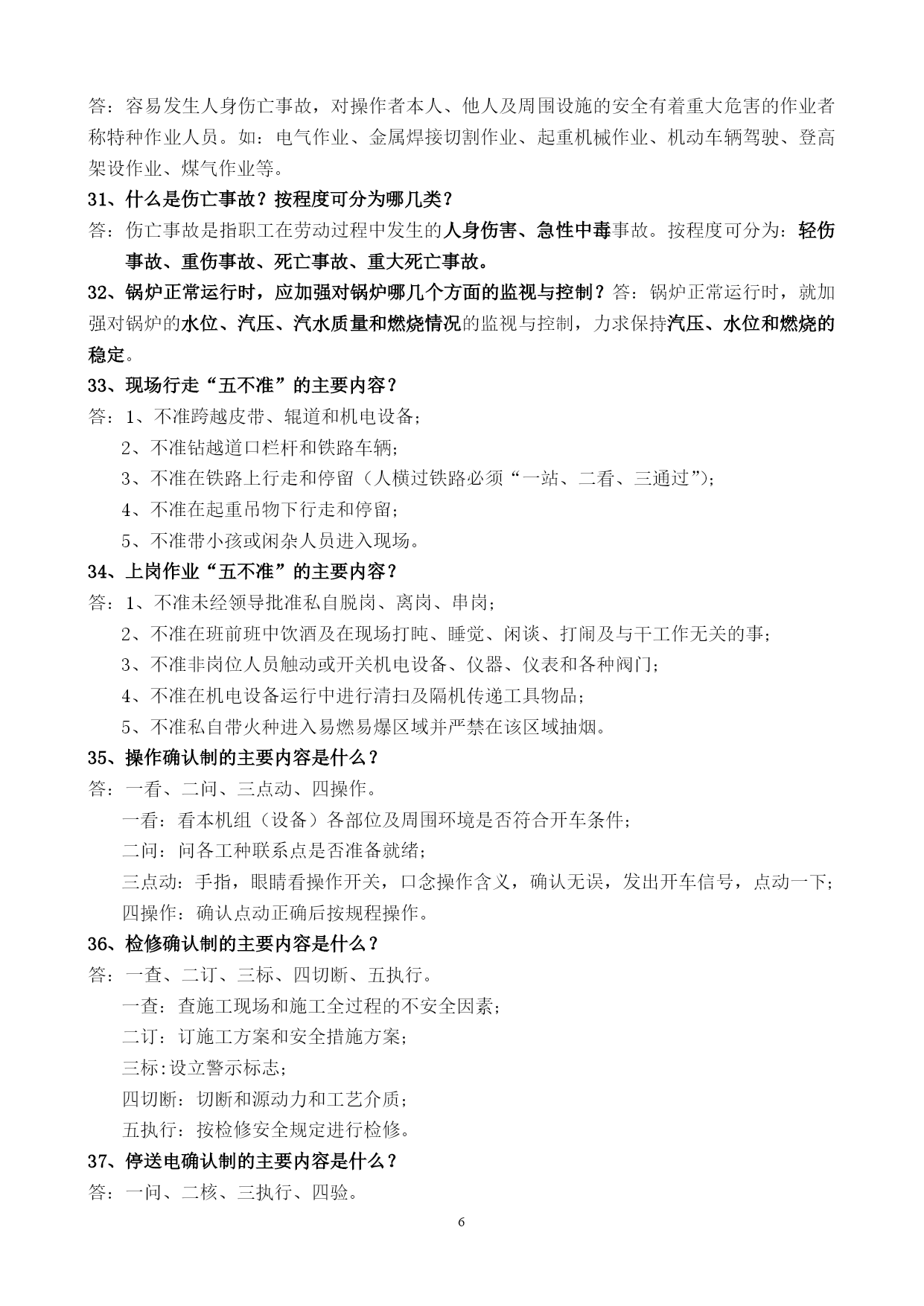 答：容易发生人身伤亡事故，对操作者本人、他人及周围设施的安全有着重大危害的作业者称特种作业人员。如：电气作业、金属焊接切割作业、起重机械作业、机动车辆驾驶、登高架设作业、煤气作业等。

31、什么是伤亡事故？按程度可分为哪几类？

答：伤亡事故是指职工在劳动过程中发生的人身伤害、急性中毒事故。按程度可分为：轻伤事故、重伤事故、死亡事故、重大死亡事故。

32、锅炉正常运行时，应加强对锅炉哪几个方面的监视与控制？答：锅炉正常运行时，就加强对锅炉的水位、汽压、汽水质量和燃烧情况的监视与控制，力求保持汽压、水位和燃烧的稳定。

33、现场行走“五不准”的主要内容？

答：1、不准跨越皮带、辊道和机电设备；

2、不准钻越道口栏杆和铁路车辆；

3、不准在铁路上行走和停留（人横过铁路必须“一站、二看、三通过”）；

4、不准在起重吊物下行走和停留；

5、不准带小孩或闲杂人员进入现场。

34、上岗作业“五不准”的主要内容？

答：1、不准未经领导批准私自脱岗、离岗、串岗；

2、不准在班前班中饮酒及在现场打盹、睡觉、闲谈、打闹及与干工作无关的事；

3、不准非岗位人员触动或开关机电设备、仪器、仪表和各种阀门；

4、不准在机电设备运行中进行清扫及隔机传递工具物品；

5、不准私自带火种进入易燃易爆区域并严禁在该区域抽烟。

35、操作确认制的主要内容是什么？

答：一看、二问、三点动、四操作。

一看：看本机组（设备）各部位及周围环境是否符合开车条件；

二问：问各工种联系点是否准备就绪；

三点动：手指，眼睛看操作开关，口念操作含义，确认无误，发出开车信号，点动一下；

四操作：确认点动正确后按规程操作。

36、检修确认制的主要内容是什么？

答：一查、二订、三标、四切断、五执行。

一查：查施工现场和施工全过程的不安全因素；

二订：订施工方案和安全措施方案；

三标:设立警示标志；

四切断：切断和源动力和工艺介质；

五执行：按检修安全规定进行检修。

37、停送电确认制的主要内容是什么？

答：一问、二核、三执行、四验。

6